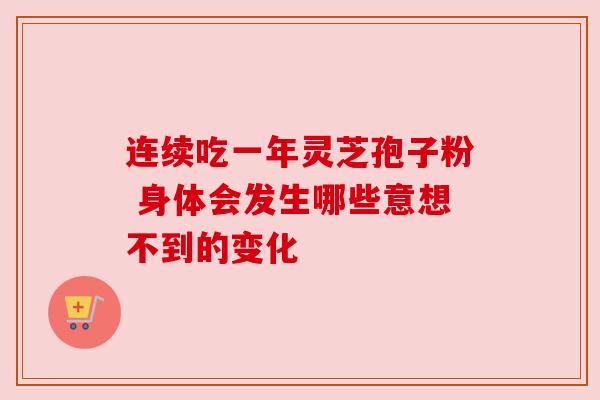 连续吃一年灵芝孢子粉 身体会发生哪些意想不到的变化